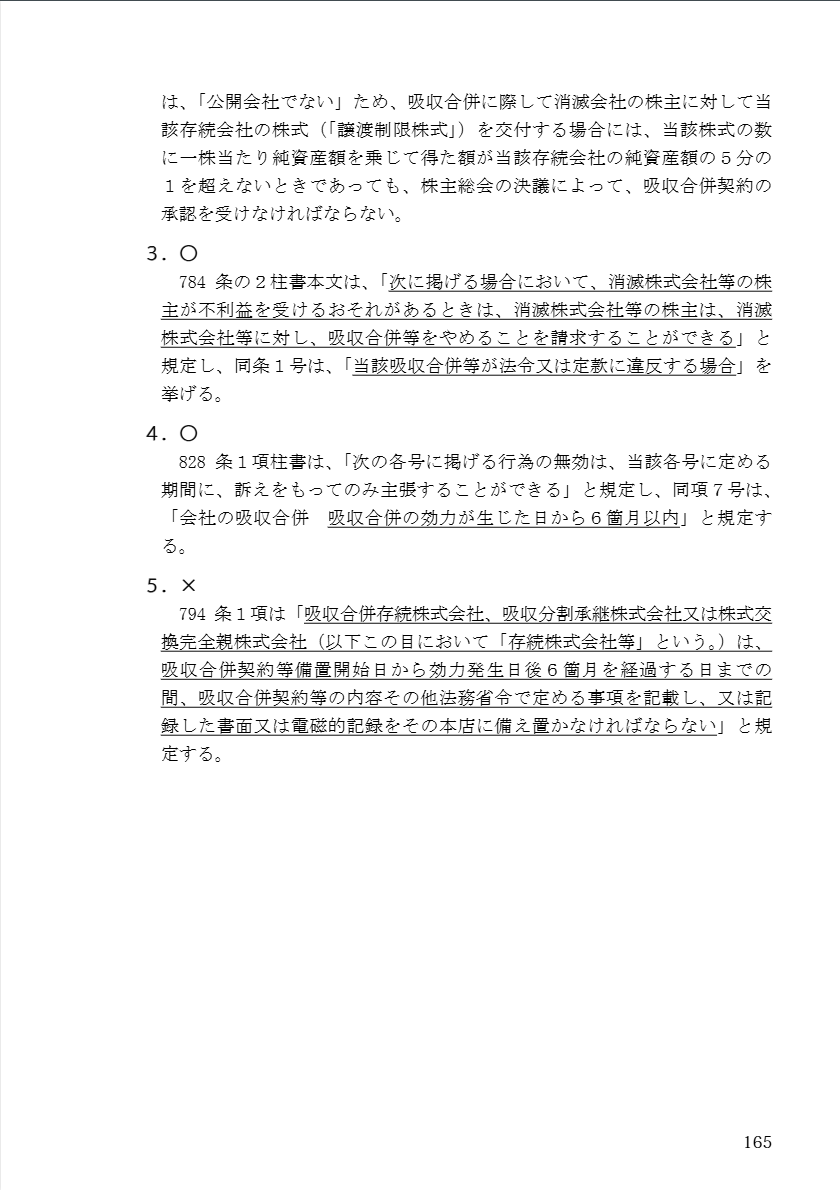 は、「公開会社でない」ため、吸収合併に際して消滅会社の株主に対して当該存続会社の株式（「譲渡制限株式」）を交付する場合には、当該株式の数に一株当たり純資産額を乗じて得た額が当該存続会社の純資産額の５分の１を超えないときであっても、株主総会の決議によって、吸収合併契約の承認を受けなければならない。

３．○
784 条の２柱書本文は、「次に掲げる場合において、消滅株式会社等の株主が不利益を受けるおそれがあるときは、消滅株式会社等の株主は、消滅株式会社等に対し、吸収合併等をやめることを請求することができる」と規定し、同条１号は、「当該吸収合併等が法令又は定款に違反する場合」を挙げる。

４．○
828 条１項柱書は、「次の各号に掲げる行為の無効は、当該各号に定める期間に、訴えをもってのみ主張することができる」と規定し、同項７号は、「会社の吸収合併　吸収合併の効力が生じた日から６箇月以内」と規定する。

５．×
794 条１項は「吸収合併存続株式会社、吸収分割承継株式会社又は株式交換完全親株式会社（以下この目において「存続株式会社等」という。）は、吸収合併契約等備置開始日から効力発生日後６箇月を経過する日までの間、吸収合併契約等の内容その他法務省令で定める事項を記載し、又は記録した書面又は電磁的記録をその本店に備え置かなければならない」と規定する。

165